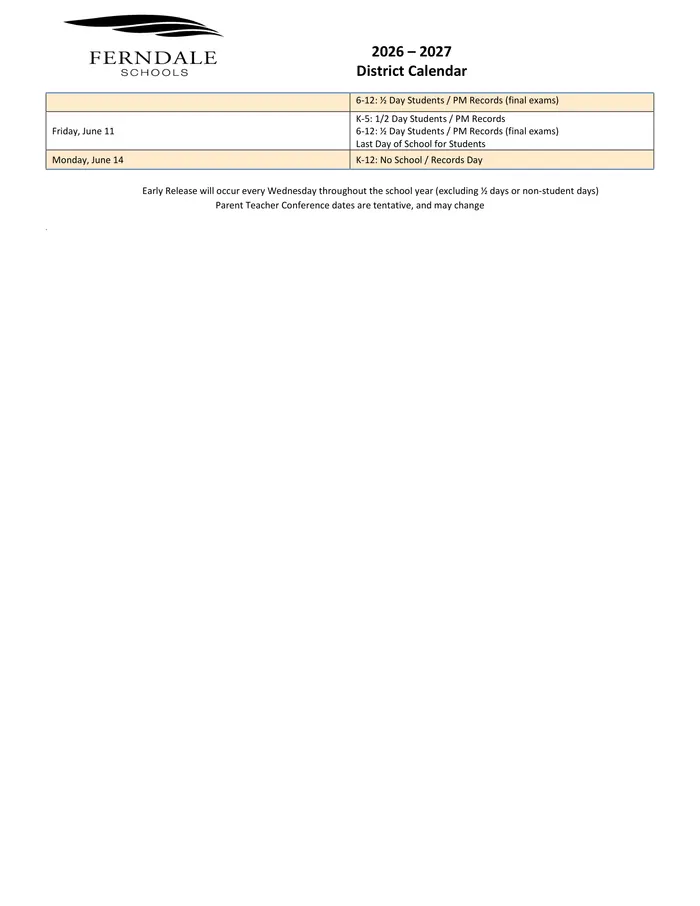 FERNDALE
SCHOOLS

2026 – 2027
District Calendar

|  | 6-12: ½ Day Students / PM Records (final exams) |
|---|---|
| Friday, June 11 | K-5: 1/2 Day Students / PM Records 6-12: ½ Day Students / PM Records (final exams) Last Day of School for Students |
| Monday, June 14 | K-12: No School / Records Day |

Early Release will occur every Wednesday throughout the school year (excluding ½ days or non-student days)
Parent Teacher Conference dates are tentative, and may change